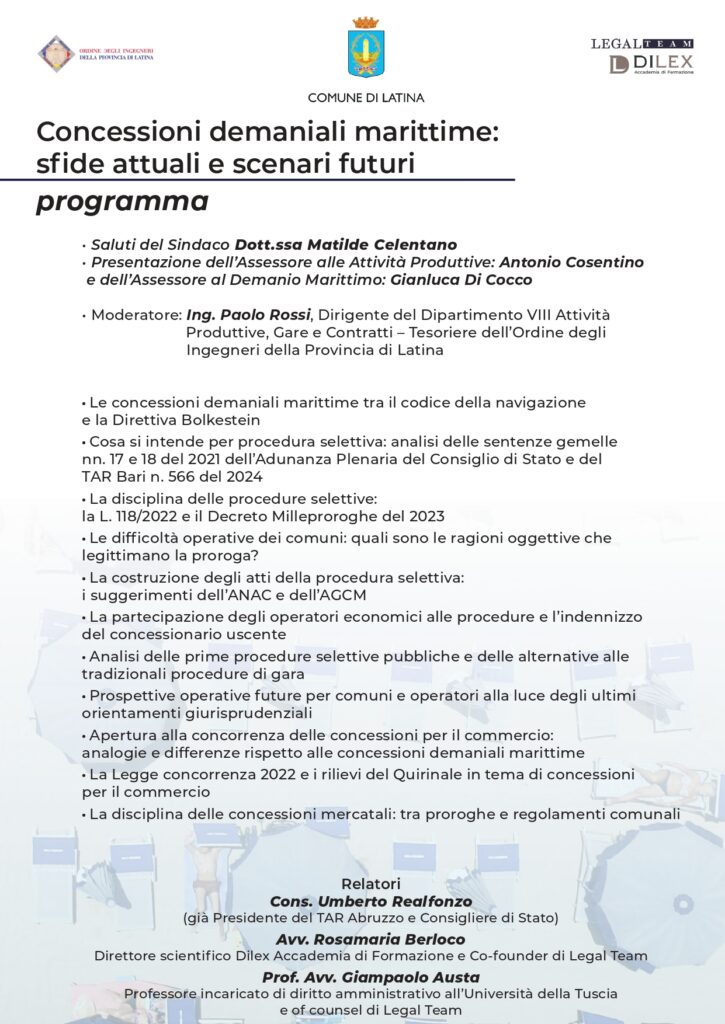 ORDINE DEGLI INGEGNERI DELLA PROVINCIA DI LATINA

COMUNE DI LATINA

LEGAL TEAM
DILEX
Accademia di Formazione

Concessioni demaniali marittime: sfide attuali e scenari futuri

programma

• Saluti del Sindaco Dott.ssa Matilde Celentano
• Presentazione dell'Assessore alle Attività Produttive: Antonio Cosentino e dell'Assessore al Demanio Marittimo: Gianluca Di Cocco

• Moderatore: Ing. Paolo Rossi, Dirigente del Dipartimento VIII Attività Produttive, Gare e Contratti – Tesoriere dell'Ordine degli Ingegneri della Provincia di Latina

• Le concessioni demaniali marittime tra il codice della navigazione e la Direttiva Bolkestein
• Cosa si intende per procedura selettiva: analisi delle sentenze gemelle nn. 17 e 18 del 2021 dell'Adunanza Plenaria del Consiglio di Stato e del TAR Bari n. 566 del 2024
• La disciplina delle procedure selettive: la L. 118/2022 e il Decreto Milleproroghe del 2023
• Le difficoltà operative dei comuni: quali sono le ragioni oggettive che legittimano la proroga?
• La costruzione degli atti della procedura selettiva: i suggerimenti dell'ANAC e dell'AGCM
• La partecipazione degli operatori economici alle procedure e l'indennizzo del concessionario uscente
• Analisi delle prime procedure selettive pubbliche e delle alternative alle tradizionali procedure di gara
• Prospettive operative future per comuni e operatori alla luce degli ultimi orientamenti giurisprudenziali
• Apertura alla concorrenza delle concessioni per il commercio: analogie e differenze rispetto alle concessioni demaniali marittime
• La Legge concorrenza 2022 e i rilievi del Quirinale in tema di concessioni per il commercio
• La disciplina delle concessioni mercatali: tra proroghe e regolamenti comunali

Relatori
Cons. Umberto Realfonzo
(già Presidente del TAR Abruzzo e Consigliere di Stato)
Avv. Rosamaria Berloco
Direttore scientifico Dilex Accademia di Formazione e Co-founder di Legal Team
Prof. Avv. Giampaolo Austa
Professore incaricato di diritto amministrativo all'Università della Tuscia e of counsel di Legal Team